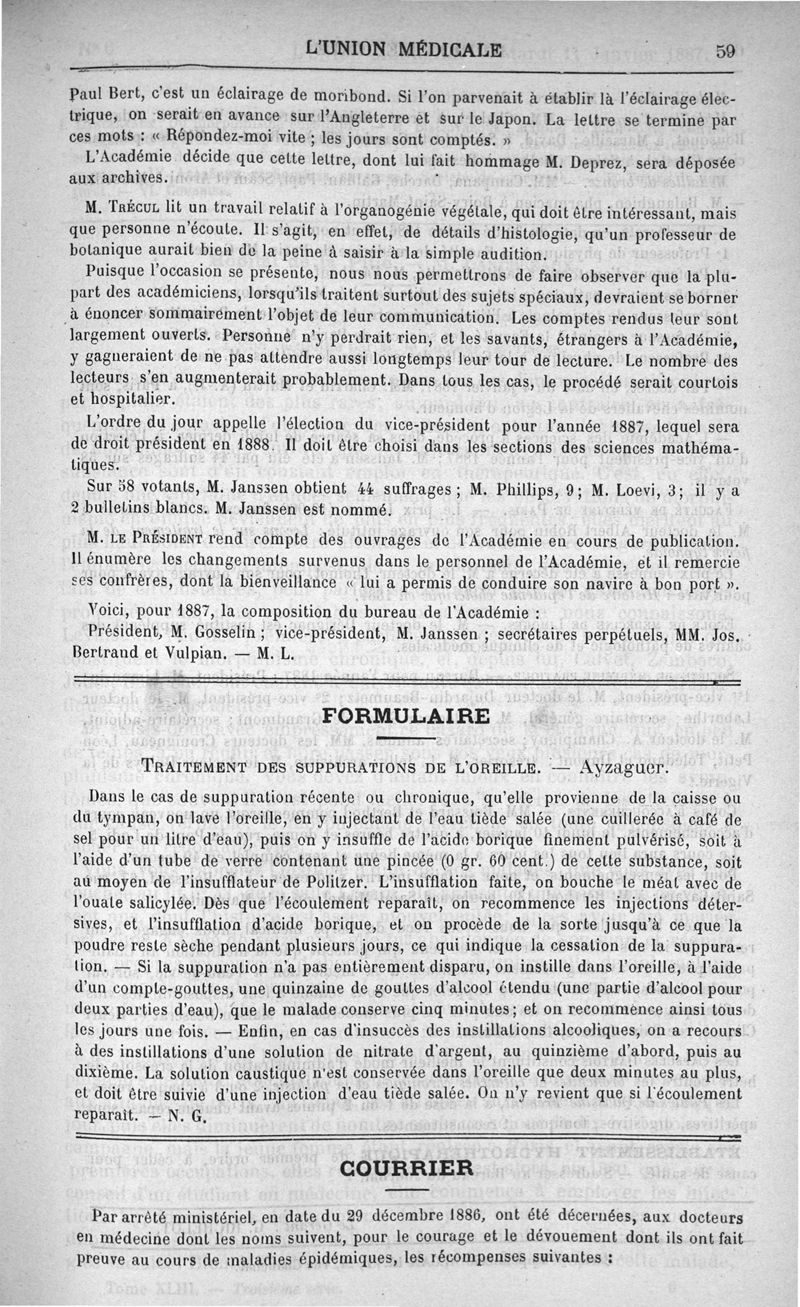 L'UNION MÉDICALE 59

Paul Bert, c'est un éclairage de moribond. Si l'on parvenait à établir là l'éclairage électrique, on serait en avance sur l'Angleterre et sur le Japon. La lettre se termine par ces mots : « Répondez-moi vite ; les jours sont comptés. »

L'Académie décide que cette lettre, dont lui fait hommage M. Deprez, sera déposée aux archives.

M. Trécul lit un travail relatif à l'organogénie végétale, qui doit être intéressant, mais que personne n'écoute. Il s'agit, en effet, de détails d'histologie, qu'un professeur de botanique aurait bien de la peine à saisir à la simple audition.

Puisque l'occasion se présente, nous nous permettrons de faire observer que la plupart des académiciens, lorsqu'ils traitent surtout des sujets spéciaux, devraient se borner à énoncer sommairement l'objet de leur communication. Les comptes rendus leur sont largement ouverts. Personne n'y perdrait rien, et les savants, étrangers à l'Académie, y gagneraient de ne pas attendre aussi longtemps leur tour de lecture. Le nombre des lecteurs s'en augmenterait probablement. Dans tous les cas, le procédé serait courtois et hospitalier.

L'ordre du jour appelle l'élection du vice-président pour l'année 1887, lequel sera de droit président en 1888. Il doit être choisi dans les sections des sciences mathématiques.

Sur 58 votants, M. Janssen obtient 44 suffrages ; M. Phillips, 9 ; M. Loevi, 3 ; il y a 2 bulletins blancs. M. Janssen est nommé.

M. le Président rend compte des ouvrages de l'Académie en cours de publication. Il énumère les changements survenus dans le personnel de l'Académie, et il remercie ses confrères, dont la bienveillance « lui a permis de conduire son navire à bon port ».

Voici, pour 1887, la composition du bureau de l'Académie :

Président, M. Gosselin ; vice-président, M. Janssen ; secrétaires perpétuels, MM. Jos. Bertrand et Vulpian. — M. L.

FORMULAIRE

Traitement des suppurations de l'oreille. — Ayzaguer.

Dans le cas de suppuration récente ou chronique, qu'elle provienne de la caisse ou du tympan, on lave l'oreille, en y injectant de l'eau tiède salée (une cuillerée à café de sel pour un litre d'eau), puis on y insuffle de l'acide borique finement pulvérisé, soit à l'aide d'un tube de verre contenant une pincée (0 gr. 60 cent.) de cette substance, soit au moyen de l'insufflateur de Politzer. L'insufflation faite, on bouche le méat avec de l'ouate salicylée. Dès que l'écoulement reparaît, on recommence les injections détersives, et l'insufflation d'acide borique, et on procède de la sorte jusqu'à ce que la poudre reste sèche pendant plusieurs jours, ce qui indique la cessation de la suppuration. — Si la suppuration n'a pas entièrement disparu, on instille dans l'oreille, à l'aide d'un compte-gouttes, une quinzaine de gouttes d'alcool étendu (une partie d'alcool pour deux parties d'eau), que le malade conserve cinq minutes ; et on recommence ainsi tous les jours une fois. — Enfin, en cas d'insuccès des instillations alcooliques, on a recours à des instillations d'une solution de nitrate d'argent, au quinzième d'abord, puis au dixième. La solution caustique n'est conservée dans l'oreille que deux minutes au plus, et doit être suivie d'une injection d'eau tiède salée. On n'y revient que si l'écoulement reparaît. — N. G.

COURRIER

Par arrêté ministériel, en date du 29 décembre 1886, ont été décernées, aux docteurs en médecine dont les noms suivent, pour le courage et le dévouement dont ils ont fait preuve au cours de maladies épidémiques, les récompenses suivantes :